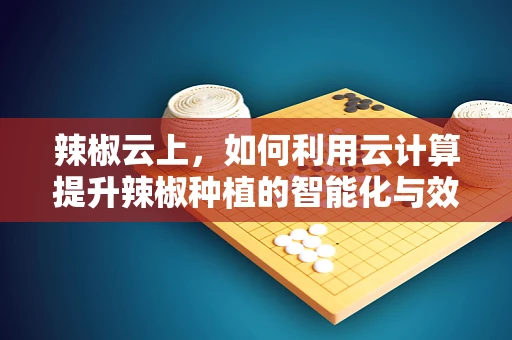 辣椒云上，如何利用云计算提升辣椒种植的智能化与效